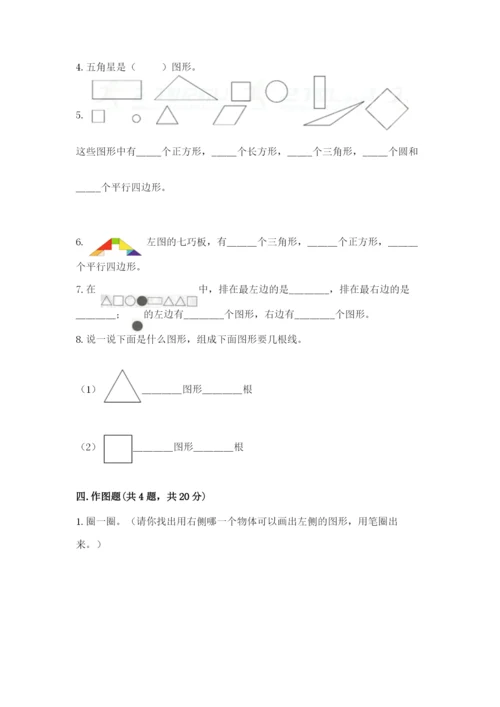 4. 五角星是（　　）图形。

5.

这些图形中有_____个正方形，_____个长方形，_____个三角形，_____个圆和_____个平行四边形。

6. 左图的七巧板，有______个三角形，______个正方形，______个平行四边形。

7. 在　　　　中，排在最左边的是________，排在最右边的是________；　的左边有________个图形，右边有________个图形。

8. 说一说下面是什么图形，组成下面图形要几根线。

（1）________图形________根

（2）________图形________根

四. 作图题（共 4 题，共 20 分）

1. 圈一圈。（请你找出用右侧哪一个物体可以画出左侧的图形，用笔圈出来。）